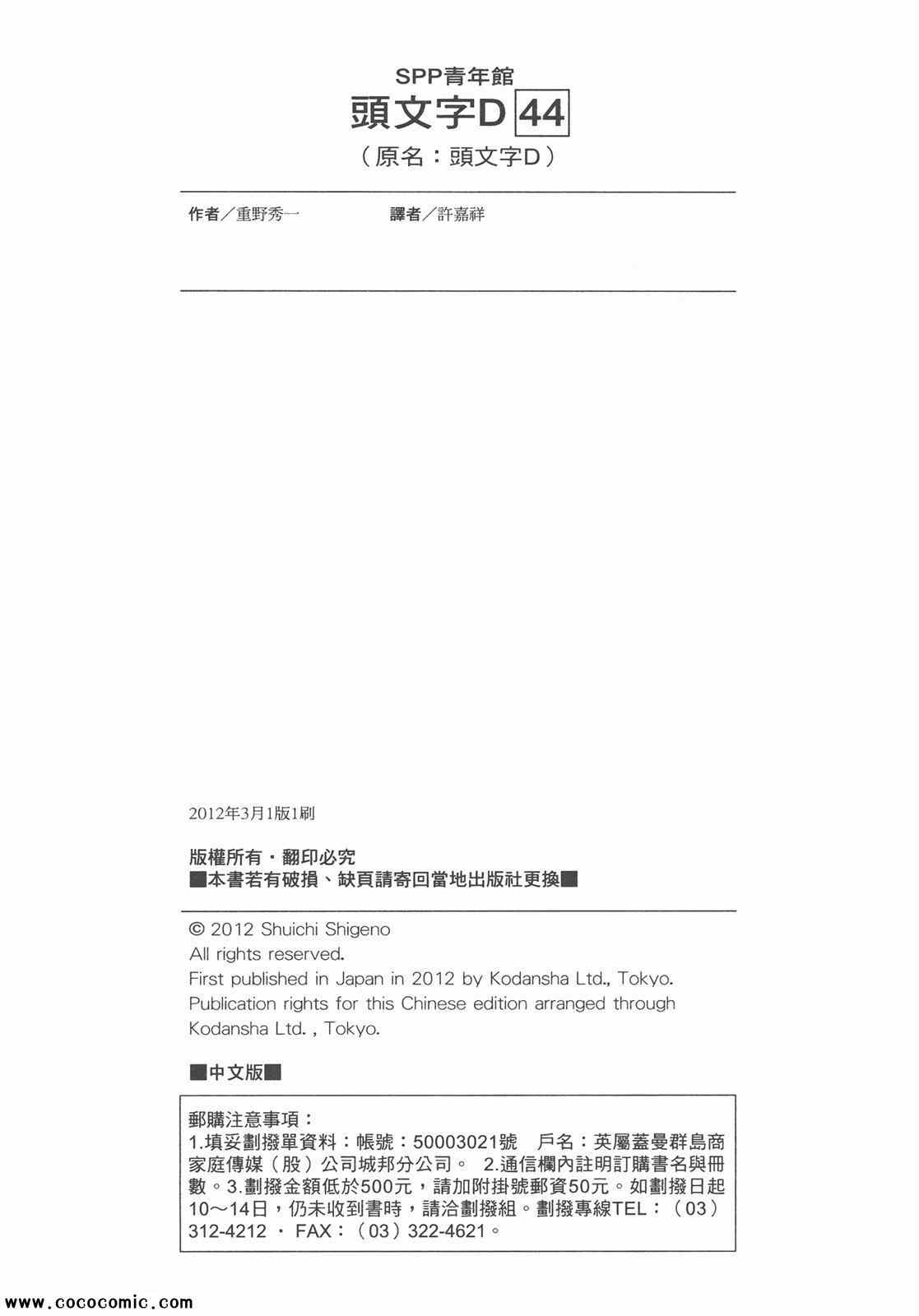 SPP青年館
頭文字D 44
（原名：頭文字D）

作者／重野秀一　　譯者／許嘉祥

2012年3月1版1刷

版權所有・翻印必究
■本書若有破損、缺頁請寄回當地出版社更換■

© 2012 Shuichi Shigeno
All rights reserved.
First published in Japan in 2012 by Kodansha Ltd., Tokyo.
Publication rights for this Chinese edition arranged through Kodansha Ltd. , Tokyo.

■中文版■

郵購注意事項：
1.填妥劃撥單資料：帳號：50003021號　戶名：英屬蓋曼群島商家庭傳媒（股）公司城邦分公司。　2.通信欄內註明訂購書名與冊數。3.劃撥金額低於500元，請加附掛號郵資50元。如劃撥日起10～14日，仍未收到書時，請洽劃撥組。劃撥專線TEL：（03）312-4212 ・ FAX：（03）322-4621。

www.cococomic.com